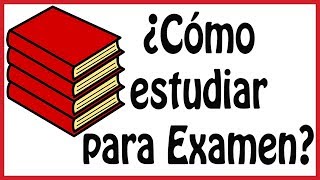 ¿Cómo estudiar para Examen?